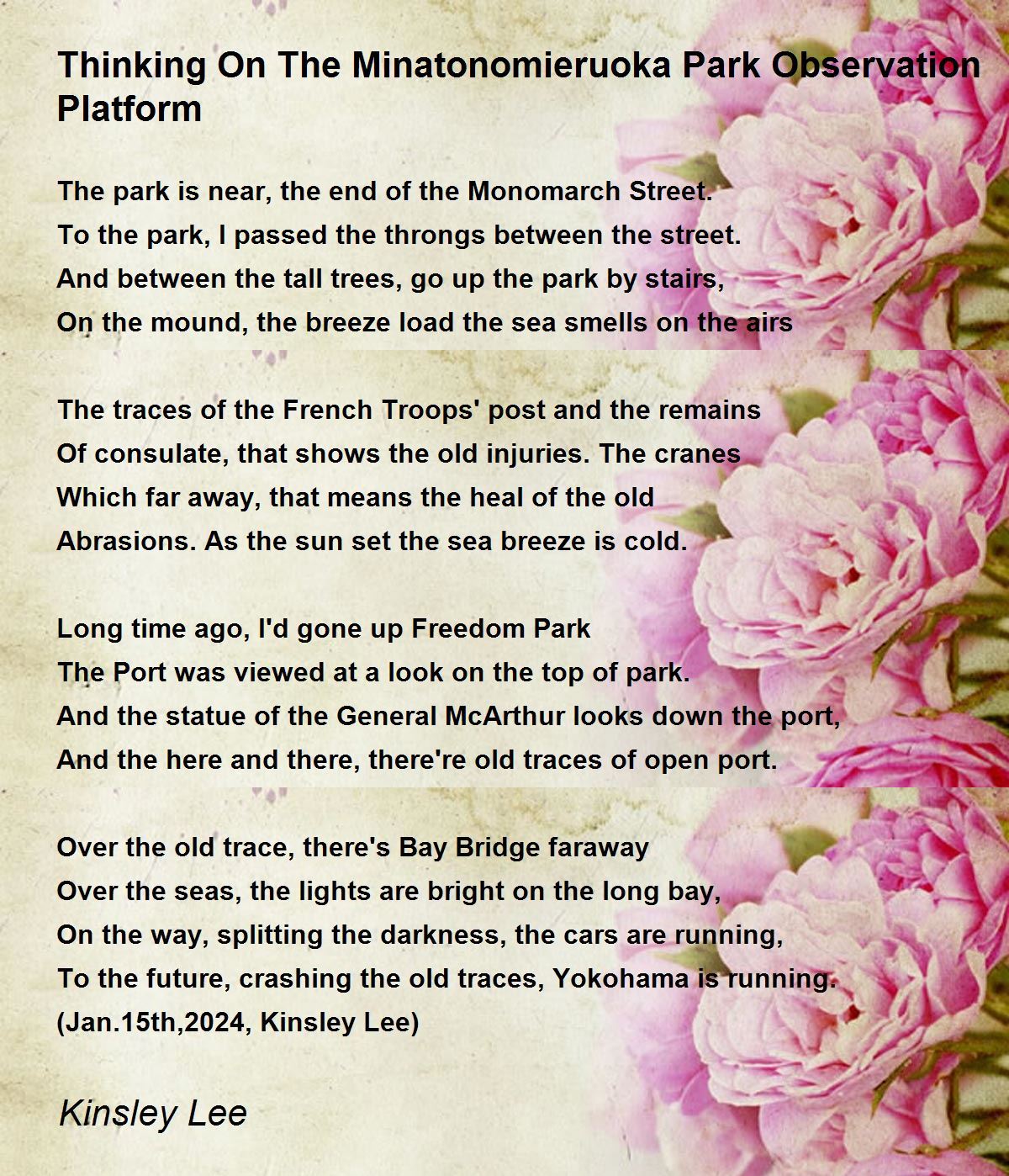 Thinking On The Minatonomieruoka Park Observation Platform

The park is near, the end of the Monomarch Street.
To the park, I passed the throngs between the street.
And between the tall trees, go up the park by stairs,
On the mound, the breeze load the sea smells on the airs

The traces of the French Troops' post and the remains
Of consulate, that shows the old injuries. The cranes
Which far away, that means the heal of the old
Abrasions. As the sun set the sea breeze is cold.

Long time ago, I'd gone up Freedom Park
The Port was viewed at a look on the top of park.
And the statue of the General McArthur looks down the port,
And the here and there, there're old traces of open port.

Over the old trace, there's Bay Bridge faraway
Over the seas, the lights are bright on the long bay,
On the way, splitting the darkness, the cars are running,
To the future, crashing the old traces, Yokohama is running.
(Jan.15th,2024, Kinsley Lee)

Kinsley Lee